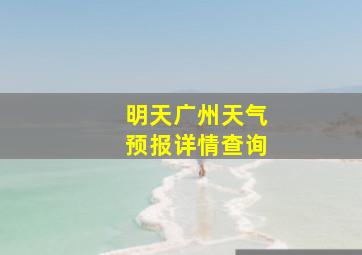 明天广州天气
预报详情查询